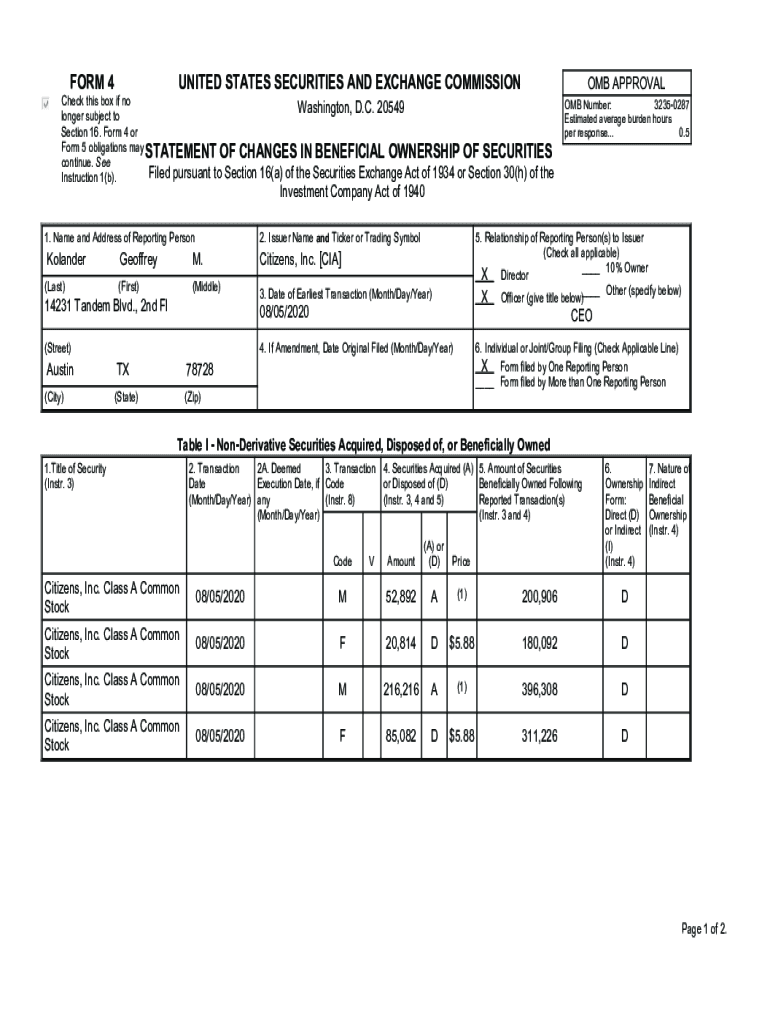 FORM 4

Check this box if no longer subject to Section 16. Form 4 or Form 5 obligations may continue. See Instruction 1(b).

UNITED STATES SECURITIES AND EXCHANGE COMMISSION
Washington, D.C. 20549

STATEMENT OF CHANGES IN BENEFICIAL OWNERSHIP OF SECURITIES

Filed pursuant to Section 16(a) of the Securities Exchange Act of 1934 or Section 30(h) of the Investment Company Act of 1940

OMB APPROVAL
OMB Number: 3235-0287
Estimated average burden hours per response... 0.5

1. Name and Address of Reporting Person
Kolander Geoffrey M.
(Last) (First) (Middle)
14231 Tandem Blvd., 2nd Fl
(Street)
Austin TX 78728
(City) (State) (Zip)

2. Issuer Name and Ticker or Trading Symbol
Citizens, Inc. [CIA]

3. Date of Earliest Transaction (Month/Day/Year)
08/05/2020

4. If Amendment, Date Original Filed (Month/Day/Year)

5. Relationship of Reporting Person(s) to Issuer
(Check all applicable)
X Director ___ 10% Owner
X Officer (give title below) ___ Other (specify below)
CEO

6. Individual or Joint/Group Filing (Check Applicable Line)
X Form filed by One Reporting Person
___ Form filed by More than One Reporting Person

Table I - Non-Derivative Securities Acquired, Disposed of, or Beneficially Owned

| 1.Title of Security (Instr. 3) | 2. Transaction Date (Month/Day/Year) | 2A. Deemed Execution Date, if any (Month/Day/Year) | 3. Transaction Code (Instr. 8) Code | V | 4. Securities Acquired (A) or Disposed of (D) (Instr. 3, 4 and 5) Amount | (A) or (D) | Price | 5. Amount of Securities Beneficially Owned Following Reported Transaction(s) (Instr. 3 and 4) | 6. Ownership Form: Direct (D) or Indirect (I) (Instr. 4) | 7. Nature of Indirect Beneficial Ownership (Instr. 4) |
|---|---|---|---|---|---|---|---|---|---|---|
| Citizens, Inc. Class A Common Stock | 08/05/2020 | | M | | 52,892 | A | (1) | 200,906 | D | |
| Citizens, Inc. Class A Common Stock | 08/05/2020 | | F | | 20,814 | D | $5.88 | 180,092 | D | |
| Citizens, Inc. Class A Common Stock | 08/05/2020 | | M | | 216,216 | A | (1) | 396,308 | D | |
| Citizens, Inc. Class A Common Stock | 08/05/2020 | | F | | 85,082 | D | $5.88 | 311,226 | D | |

Page 1 of 2.